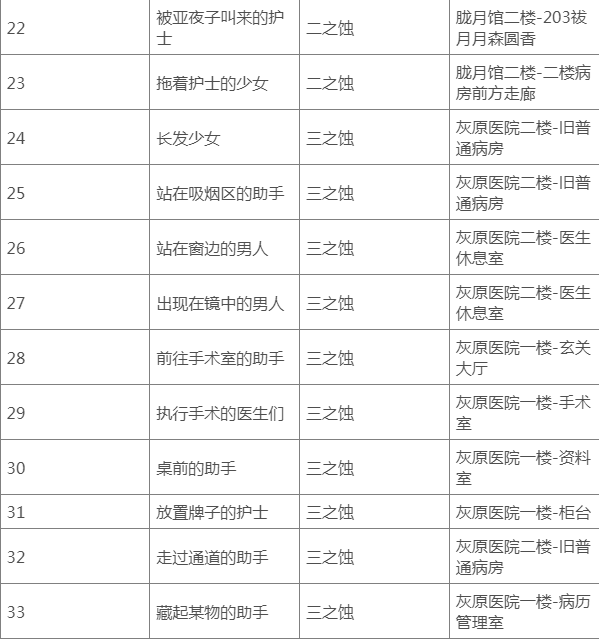 | 22 | 被亚夜子叫来的护士 | 二之蚀 | 胧月馆二楼-203祓月月森圆香 |
|---|---|---|---|
| 23 | 拖着护士的少女 | 二之蚀 | 胧月馆二楼-二楼病房前方走廊 |
| 24 | 长发少女 | 三之蚀 | 灰原医院二楼-旧普通病房 |
| 25 | 站在吸烟区的助手 | 三之蚀 | 灰原医院二楼-旧普通病房 |
| 26 | 站在窗边的男人 | 三之蚀 | 灰原医院二楼-医生休息室 |
| 27 | 出现在镜中的男人 | 三之蚀 | 灰原医院二楼-医生休息室 |
| 28 | 前往手术室的助手 | 三之蚀 | 灰原医院一楼-玄关大厅 |
| 29 | 执行手术的医生们 | 三之蚀 | 灰原医院一楼-手术室 |
| 30 | 桌前的助手 | 三之蚀 | 灰原医院一楼-资料室 |
| 31 | 放置牌子的护士 | 三之蚀 | 灰原医院一楼-柜台 |
| 32 | 走过通道的助手 | 三之蚀 | 灰原医院二楼-旧普通病房 |
| 33 | 藏起某物的助手 | 三之蚀 | 灰原医院一楼-病历管理室 |